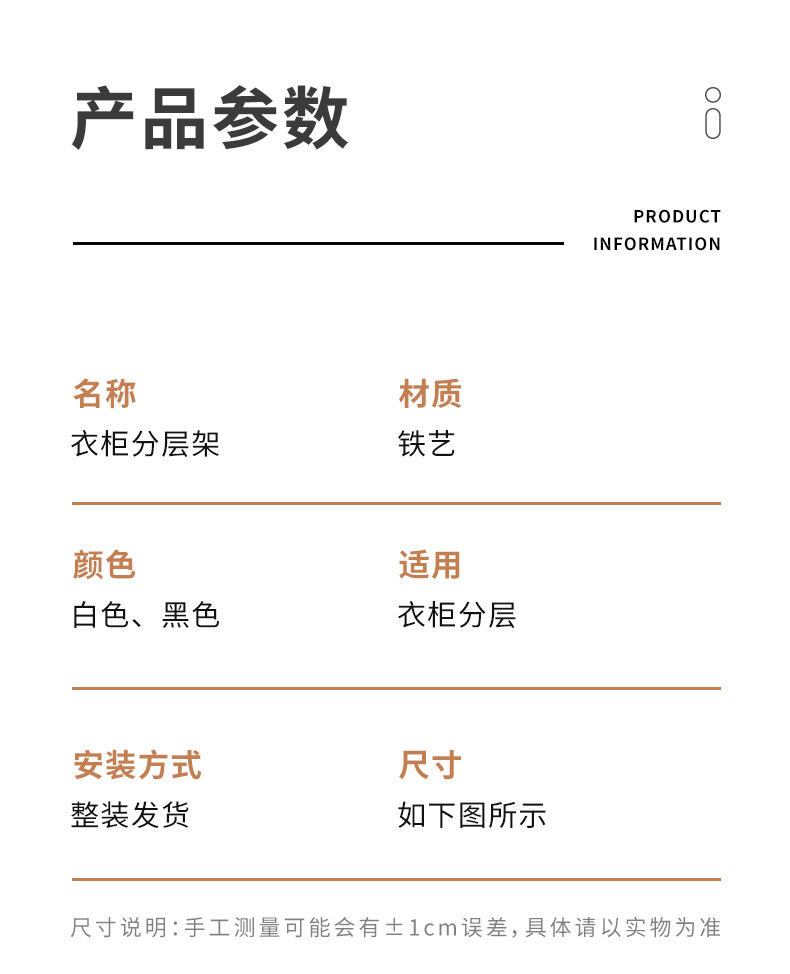 产品参数

PRODUCT INFORMATION

名称
衣柜分层架

材质
铁艺

颜色
白色、黑色

适用
衣柜分层

安装方式
整装发货

尺寸
如下图所示

尺寸说明:手工测量可能会有±1cm误差,具体请以实物为准